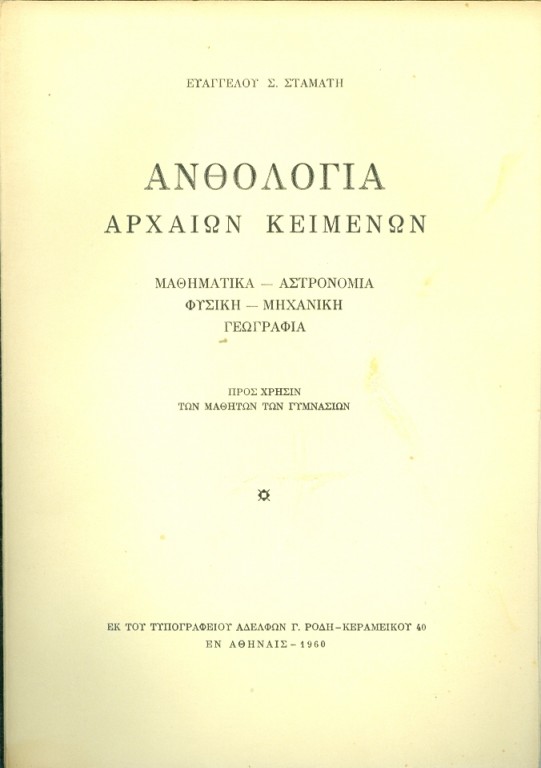 ΕΥΑΓΓΕΛΟΥ Σ. ΣΤΑΜΑΤΗ

ΑΝΘΟΛΟΓΙΑ
ΑΡΧΑΙΩΝ ΚΕΙΜΕΝΩΝ

ΜΑΘΗΜΑΤΙΚΑ — ΑΣΤΡΟΝΟΜΙΑ
ΦΥΣΙΚΗ — ΜΗΧΑΝΙΚΗ
ΓΕΩΓΡΑΦΙΑ

ΠΡΟΣ ΧΡΗΣΙΝ
ΤΩΝ ΜΑΘΗΤΩΝ ΤΩΝ ΓΥΜΝΑΣΙΩΝ

ΕΚ ΤΟΥ ΤΥΠΟΓΡΑΦΕΙΟΥ ΑΔΕΛΦΩΝ Γ. ΡΟΔΗ - ΚΕΡΑΜΕΙΚΟΥ 40
ΕΝ ΑΘΗΝΑΙΣ - 1960